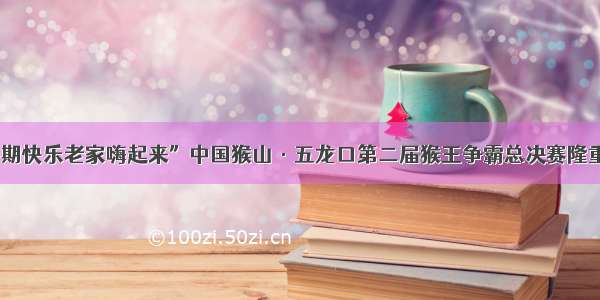 期快乐老家嗨起来”中国猴山 · 五龙口第二届猴王争霸总决赛隆重

©100zi.50zi.cn